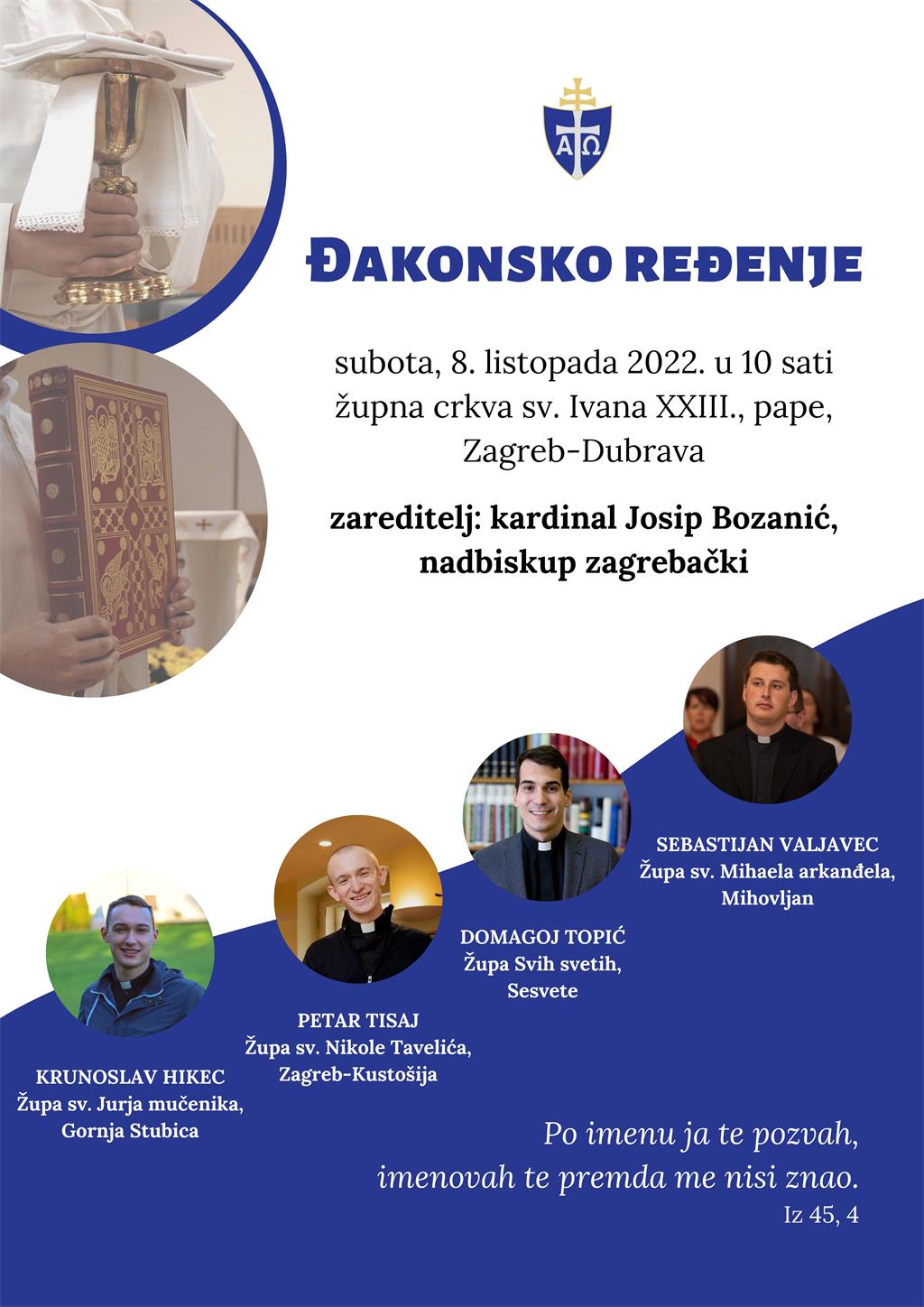 ΑΩ

ĐAKONSKO REĐENJE

subota, 8. listopada 2022. u 10 sati
župna crkva sv. Ivana XXIII., pape,
Zagreb-Dubrava

zareditelj: kardinal Josip Bozanić,
nadbiskup zagrebački

SEBASTIJAN VALJAVEC
Župa sv. Mihaela arkanđela,
Mihovljan

DOMAGOJ TOPIĆ
Župa Svih svetih,
Sesvete

PETAR TISAJ
Župa sv. Nikole Tavelića,
Zagreb-Kustošija

KRUNOSLAV HIKEC
Župa sv. Jurja mučenika,
Gornja Stubica

Po imenu ja te pozvah,
imenovah te premda me nisi znao.
Iz 45, 4